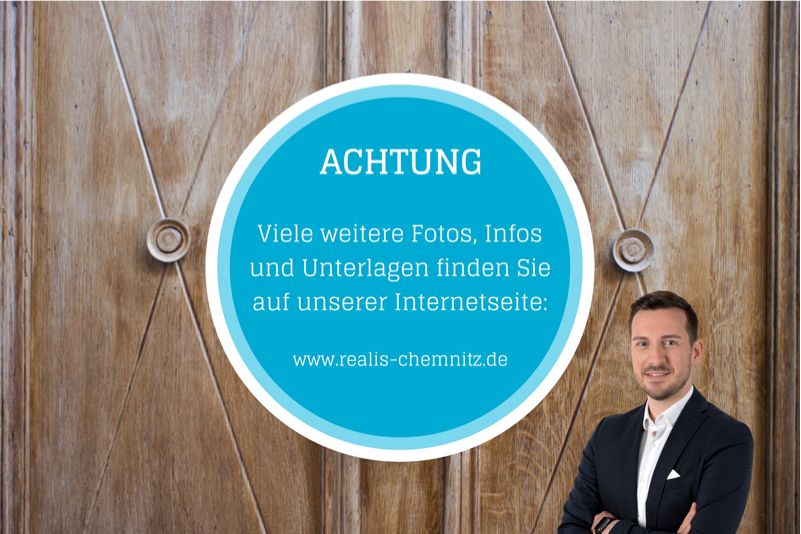 ACHTUNG

Viele weitere Fotos, Infos und Unterlagen finden Sie auf unserer Internetseite:

www.realis-chemnitz.de